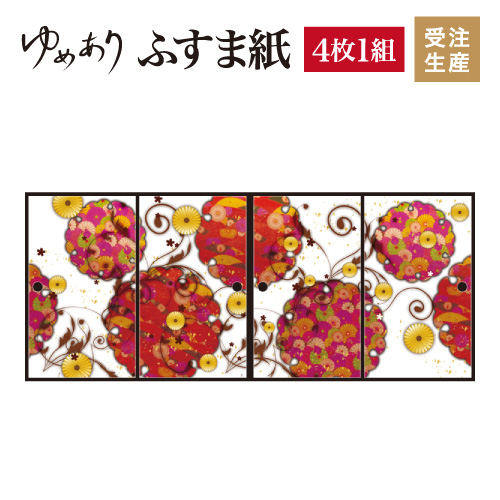 ゆめあり ふすま紙

4枚1組

受注生産